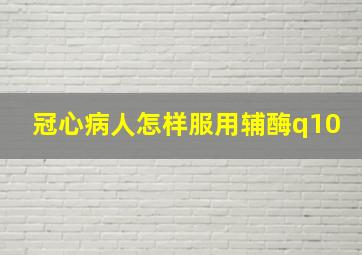 冠心病人怎样服用辅酶q10